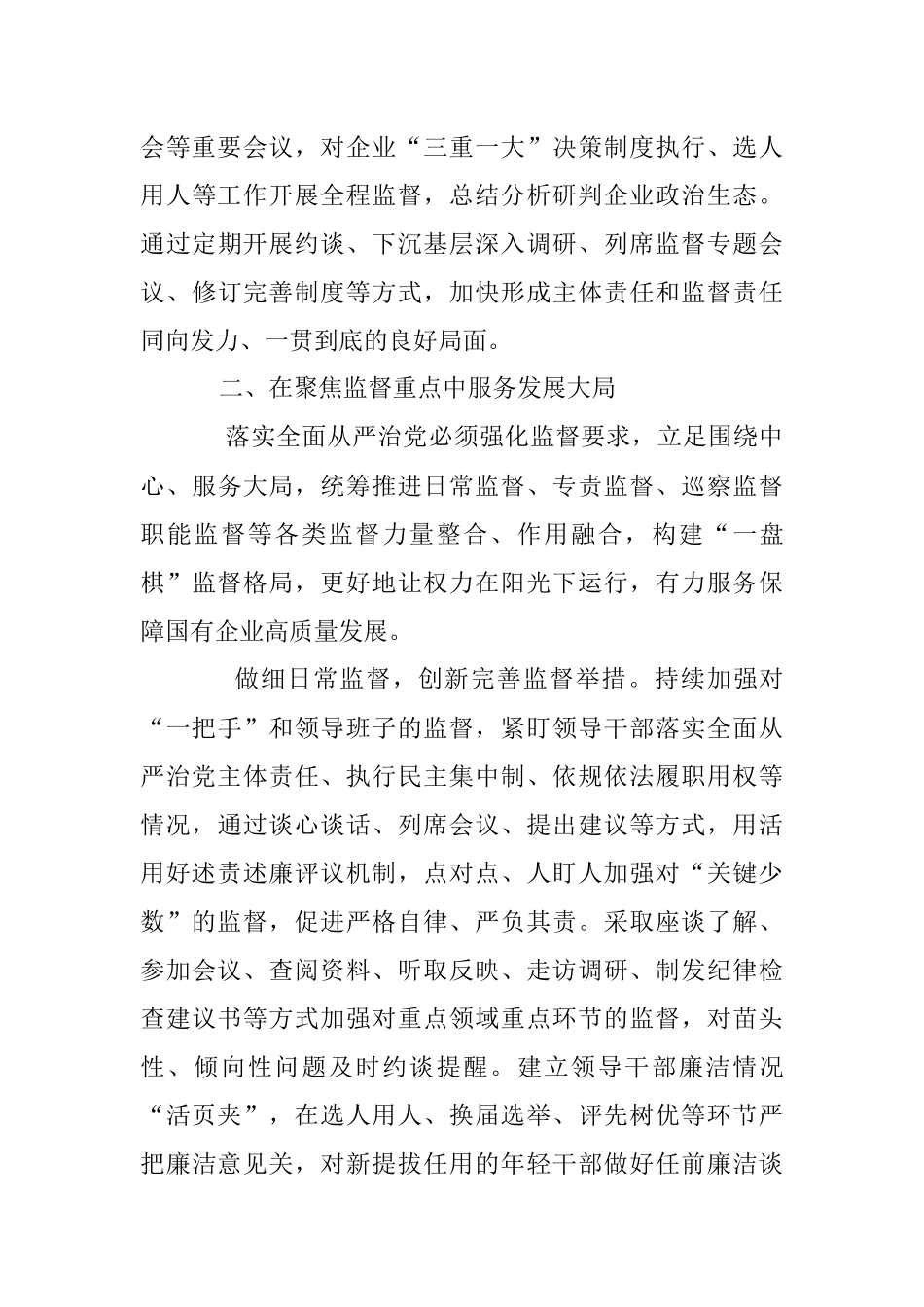 会等重要会议，对企业“三重一大”决策制度执行、选人用人等工作开展全程监督，总结分析研判企业政治生态。通过定期开展约谈、下沉基层深入调研、列席监督专题会议、修订完善制度等方式，加快形成主体责任和监督责任同向发力、一贯到底的良好局面。

二、在聚焦监督重点中服务发展大局

落实全面从严治党必须强化监督要求，立足围绕中心、服务大局，统筹推进日常监督、专责监督、巡察监督职能监督等各类监督力量整合、作用融合，构建“一盘棋”监督格局，更好地让权力在阳光下运行，有力服务保障国有企业高质量发展。

做细日常监督，创新完善监督举措。持续加强对“一把手”和领导班子的监督，紧盯领导干部落实全面从严治党主体责任、执行民主集中制、依规依法履职用权等情况，通过谈心谈话、列席会议、提出建议等方式，用活用好述责述廉评议机制，点对点、人盯人加强对“关键少数”的监督，促进严格自律、严负其责。采取座谈了解、参加会议、查阅资料、听取反映、走访调研、制发纪律检查建议书等方式加强对重点领域重点环节的监督，对苗头性、倾向性问题及时约谈提醒。建立领导干部廉洁情况“活页夹”，在选人用人、换届选举、评先树优等环节严把廉洁意见关，对新提拔任用的年轻干部做好任前廉洁谈